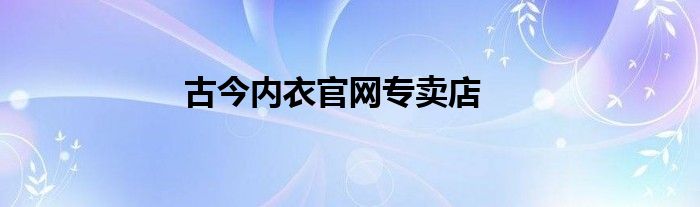 古今内衣官网专卖店